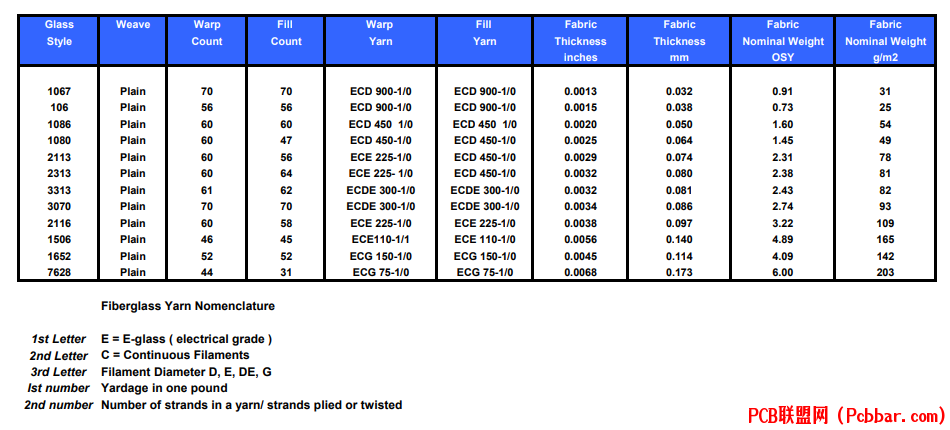 | Glass Style | Weave | Warp Count | Fill Count | Warp Yarn | Fill Yarn | Fabric Thickness inches | Fabric Thickness mm | Fabric Nominal Weight OSY | Fabric Nominal Weight g/m2 |
|---|---|---|---|---|---|---|---|---|---|
| 1067 | Plain | 70 | 70 | ECD 900-1/0 | ECD 900-1/0 | 0.0013 | 0.032 | 0.91 | 31 |
| 106 | Plain | 56 | 56 | ECD 900-1/0 | ECD 900-1/0 | 0.0015 | 0.038 | 0.73 | 25 |
| 1086 | Plain | 60 | 60 | ECD 450 1/0 | ECD 450 1/0 | 0.0020 | 0.050 | 1.60 | 54 |
| 1080 | Plain | 60 | 47 | ECD 450-1/0 | ECD 450-1/0 | 0.0025 | 0.064 | 1.45 | 49 |
| 2113 | Plain | 60 | 56 | ECE 225-1/0 | ECD 450-1/0 | 0.0029 | 0.074 | 2.31 | 78 |
| 2313 | Plain | 60 | 64 | ECE 225- 1/0 | ECD 450-1/0 | 0.0032 | 0.080 | 2.38 | 81 |
| 3313 | Plain | 61 | 62 | ECDE 300-1/0 | ECDE 300-1/0 | 0.0032 | 0.081 | 2.43 | 82 |
| 3070 | Plain | 70 | 70 | ECDE 300-1/0 | ECDE 300-1/0 | 0.0034 | 0.086 | 2.74 | 93 |
| 2116 | Plain | 60 | 58 | ECE 225-1/0 | ECE 225-1/0 | 0.0038 | 0.097 | 3.22 | 109 |
| 1506 | Plain | 46 | 45 | ECE110-1/1 | ECE 110-1/0 | 0.0056 | 0.140 | 4.89 | 165 |
| 1652 | Plain | 52 | 52 | ECG 150-1/0 | ECG 150-1/0 | 0.0045 | 0.114 | 4.09 | 142 |
| 7628 | Plain | 44 | 31 | ECG 75-1/0 | ECG 75-1/0 | 0.0068 | 0.173 | 6.00 | 203 |

Fiberglass Yarn Nomenclature

1st Letter E = E-glass ( electrical grade )
2nd Letter C = Continuous Filaments
3rd Letter Filament Diameter D, E, DE, G
Ist number Yardage in one pound
2nd number Number of strands in a yarn/ strands plied or twisted

PCB联盟网 (Pcbbar.com)